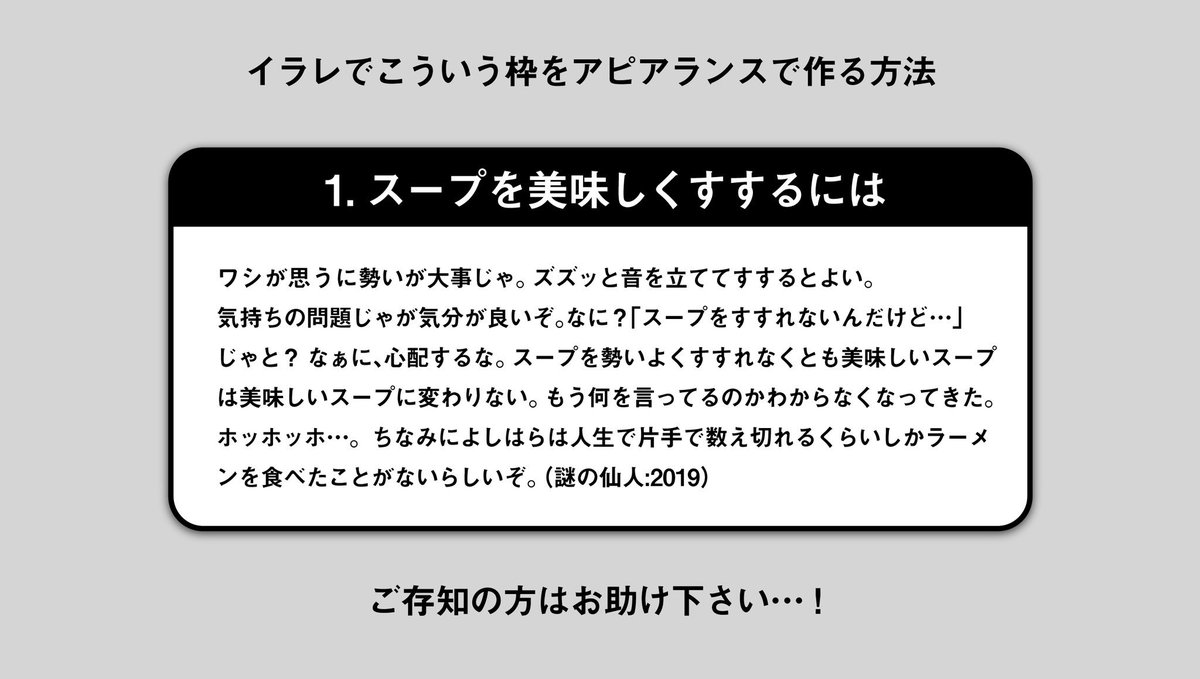 イラレでこういう枠をアピアランスで作る方法

1. スープを美味しくすするには

ワシが思うに勢いが大事じゃ。ズズッと音を立ててすするとよい。気持ちの問題じゃが気分が良いぞ。なに？「スープをすすれないんだけど…」じゃと？ なぁに、心配するな。スープを勢いよくすすれなくとも美味しいスープは美味しいスープに変わりない。もう何を言ってるのかわからなくなってきた。ホッホッホ…。ちなみによしはらは人生で片手で数え切れるくらいしかラーメンを食べたことがないらしいぞ。（謎の仙人:2019）

ご存知の方はお助け下さい…！